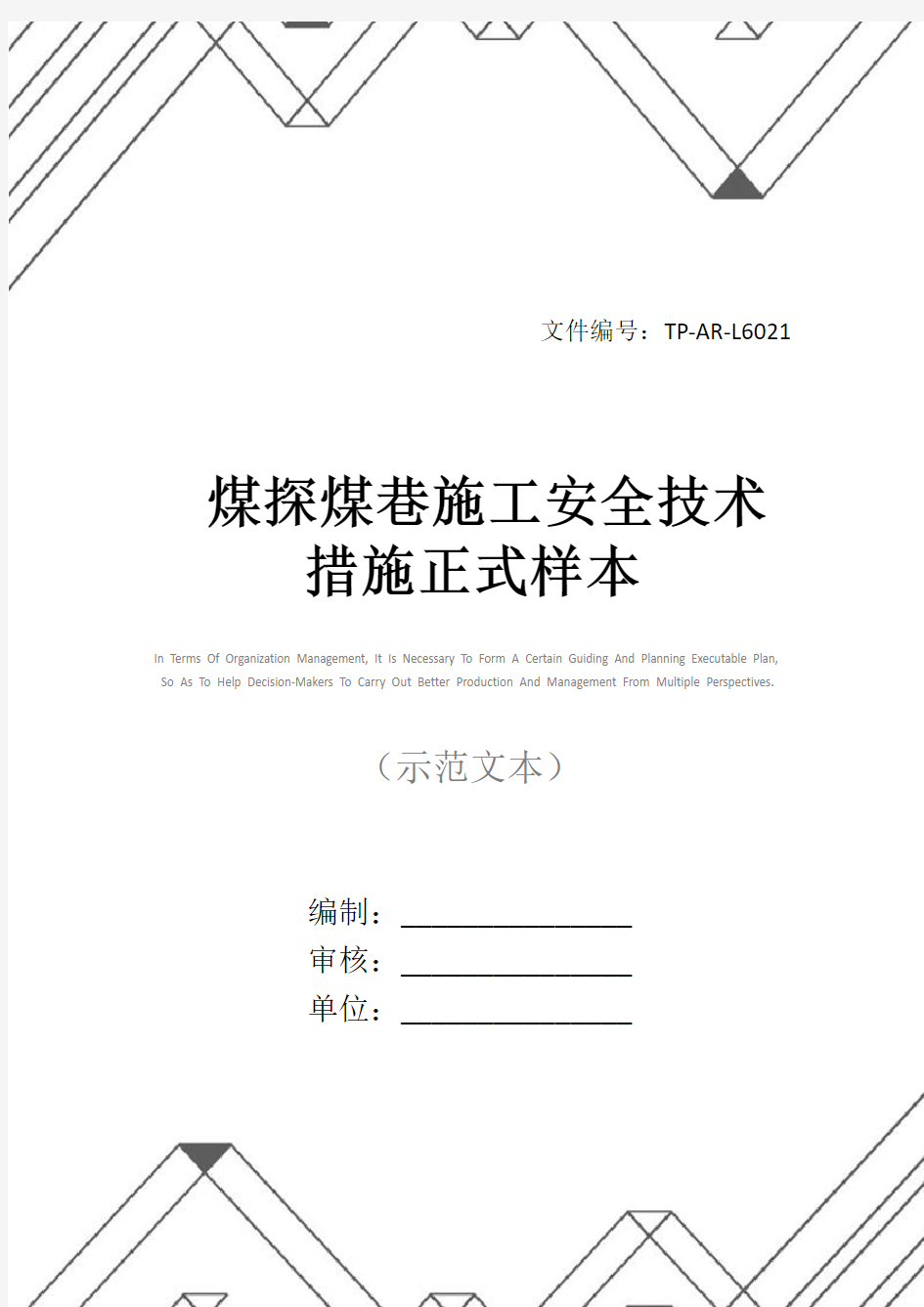 文件编号：TP-AR-L6021

煤探煤巷施工安全技术措施正式样本

In Terms Of Organization Management, It Is Necessary To Form A Certain Guiding And Planning Executable Plan, So As To Help Decision-Makers To Carry Out Better Production And Management From Multiple Perspectives.

（示范文本）

编制：________________

审核：________________

单位：________________